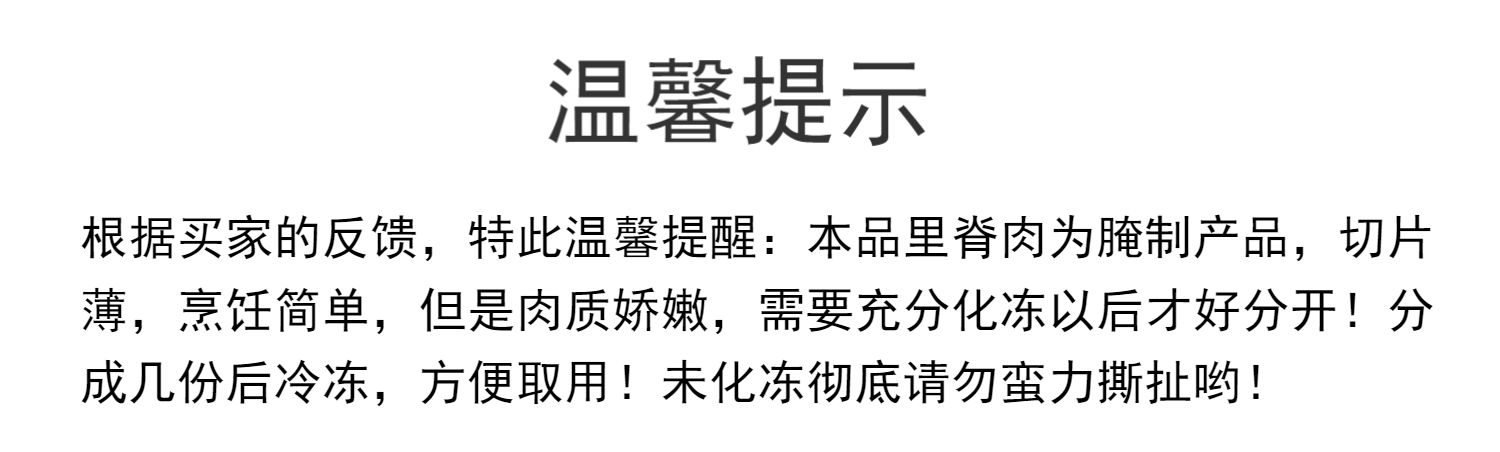 温馨提示

根据买家的反馈，特此温馨提醒：本品里脊肉为腌制产品，切片薄，烹饪简单，但是肉质娇嫩，需要充分化冻以后才好分开！分成几份后冷冻，方便取用！未化冻彻底请勿蛮力撕扯哟！